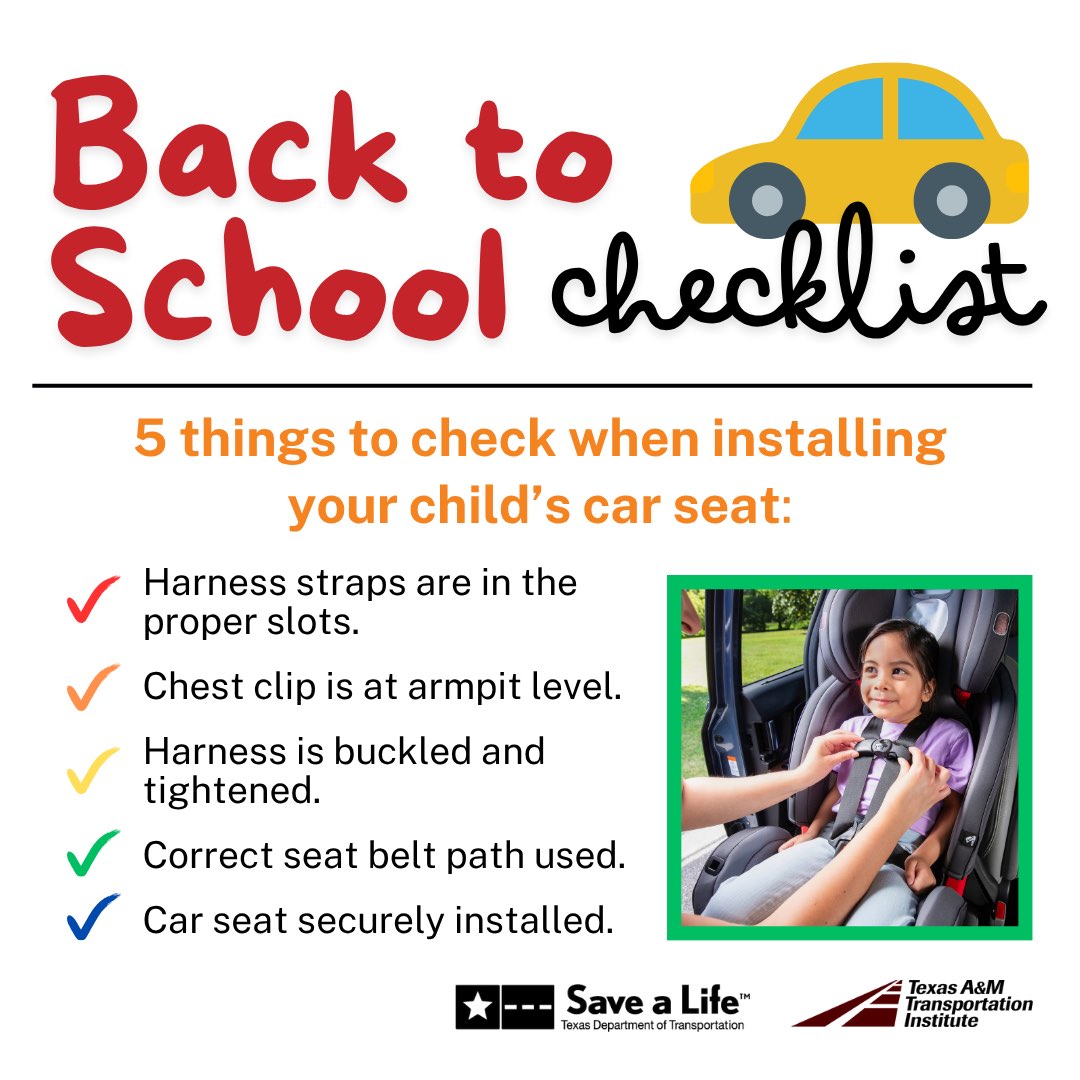 Back to School checklist

5 things to check when installing your child's car seat:

✓ Harness straps are in the proper slots.

✓ Chest clip is at armpit level.

✓ Harness is buckled and tightened.

✓ Correct seat belt path used.

✓ Car seat securely installed.

Save a Life™
Texas Department of Transportation

Texas A&M Transportation Institute